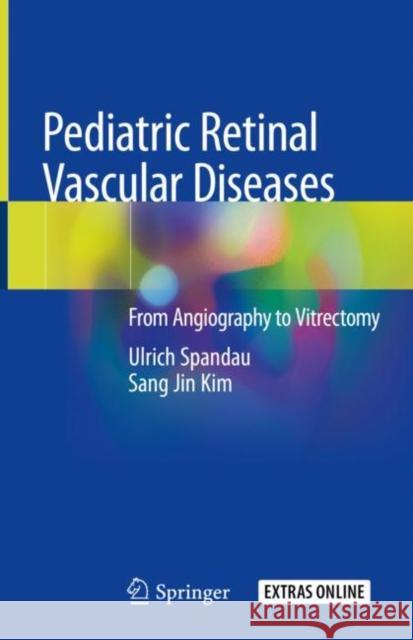 Pediatric Retinal Vascular Diseases

From Angiography to Vitrectomy

Ulrich Spandau
Sang Jin Kim

Springer

EXTRAS ONLINE